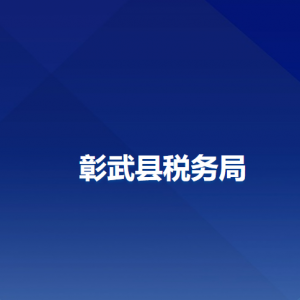 彰武县税务局